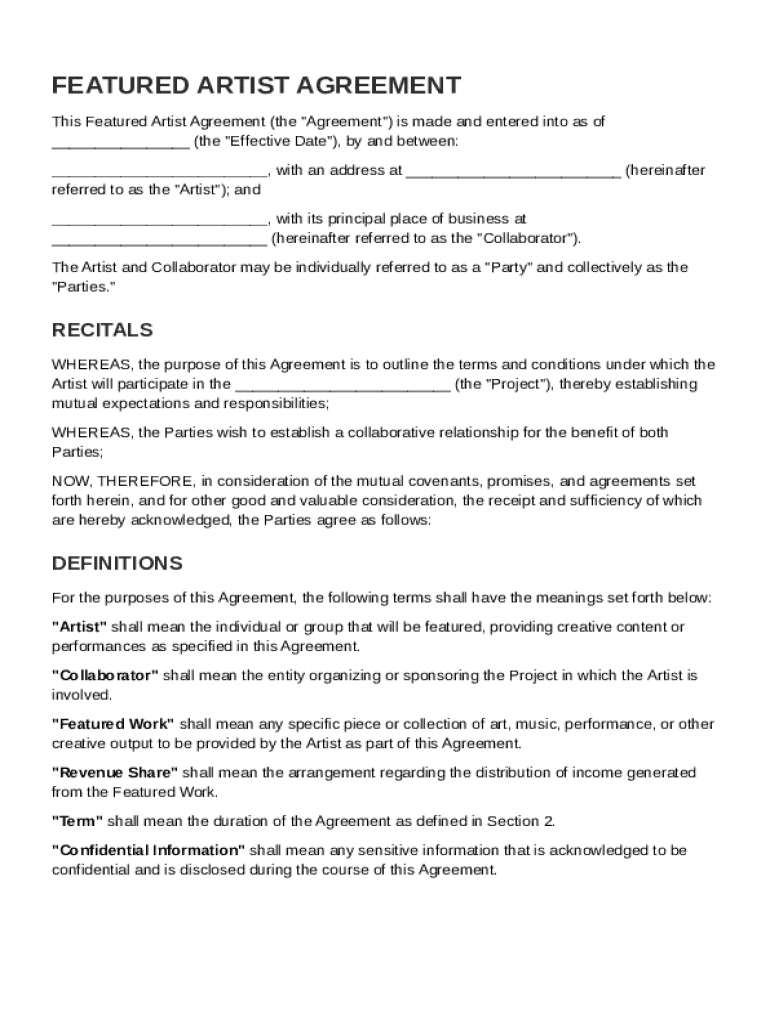 FEATURED ARTIST AGREEMENT

This Featured Artist Agreement (the "Agreement") is made and entered into as of ________________ (the "Effective Date"), by and between:

_________________________, with an address at _________________________ (hereinafter referred to as the "Artist"); and

_________________________, with its principal place of business at _________________________ (hereinafter referred to as the "Collaborator").

The Artist and Collaborator may be individually referred to as a "Party" and collectively as the "Parties."

RECITALS

WHEREAS, the purpose of this Agreement is to outline the terms and conditions under which the Artist will participate in the _________________________ (the "Project"), thereby establishing mutual expectations and responsibilities;

WHEREAS, the Parties wish to establish a collaborative relationship for the benefit of both Parties;

NOW, THEREFORE, in consideration of the mutual covenants, promises, and agreements set forth herein, and for other good and valuable consideration, the receipt and sufficiency of which are hereby acknowledged, the Parties agree as follows:

DEFINITIONS

For the purposes of this Agreement, the following terms shall have the meanings set forth below:

"Artist" shall mean the individual or group that will be featured, providing creative content or performances as specified in this Agreement.

"Collaborator" shall mean the entity organizing or sponsoring the Project in which the Artist is involved.

"Featured Work" shall mean any specific piece or collection of art, music, performance, or other creative output to be provided by the Artist as part of this Agreement.

"Revenue Share" shall mean the arrangement regarding the distribution of income generated from the Featured Work.

"Term" shall mean the duration of the Agreement as defined in Section 2.

"Confidential Information" shall mean any sensitive information that is acknowledged to be confidential and is disclosed during the course of this Agreement.